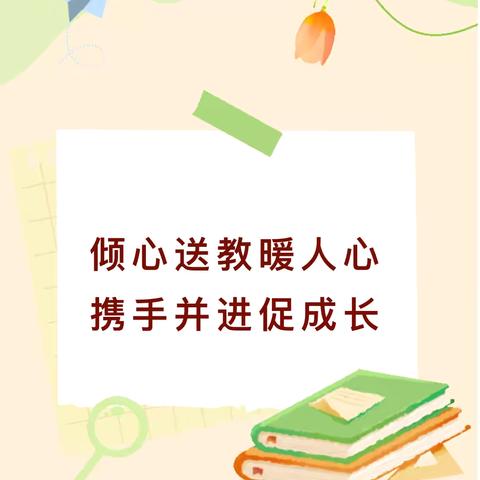 倾心送教暖人心
携手并进促成长